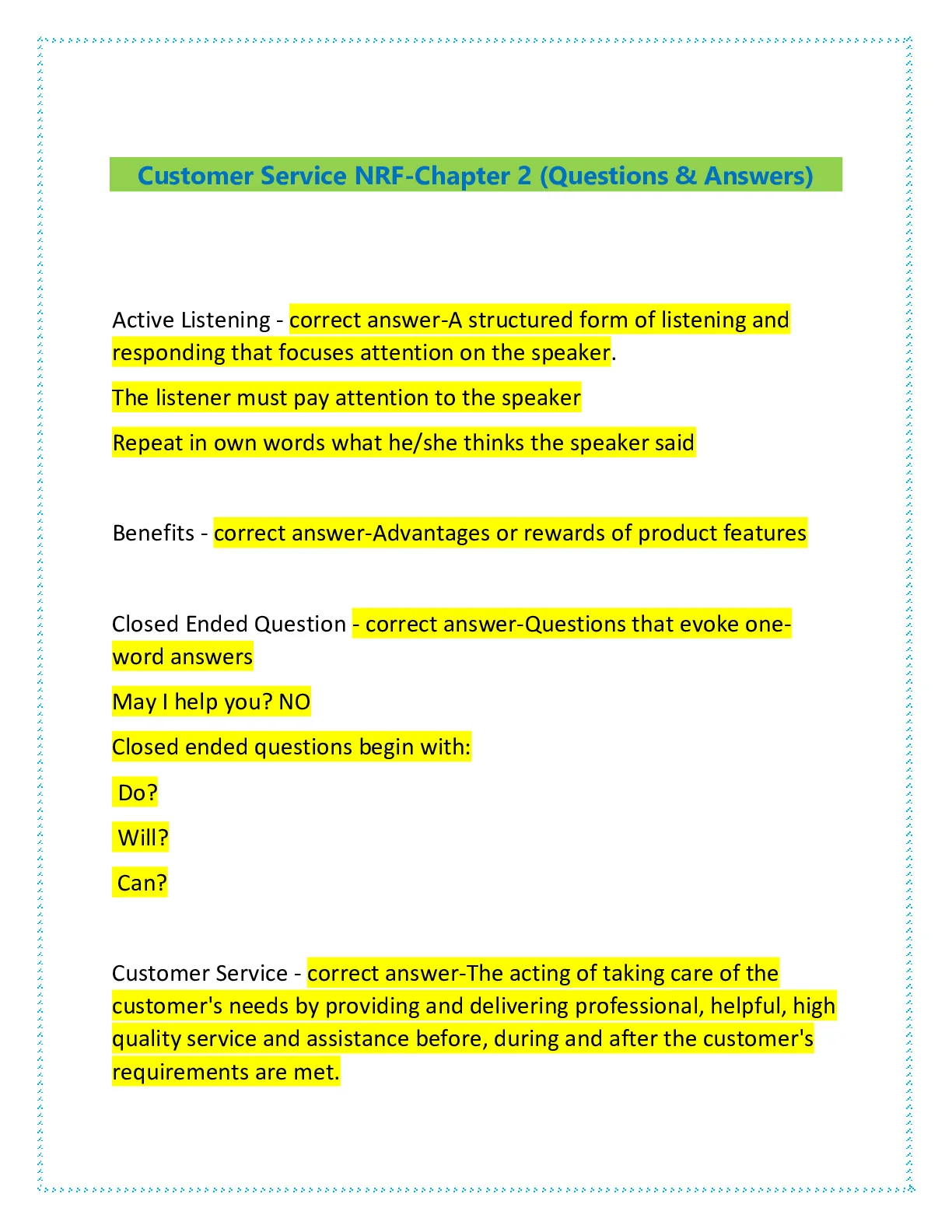 Customer Service NRF-Chapter 2 (Questions & Answers)

Active Listening - correct answer-A structured form of listening and responding that focuses attention on the speaker.

The listener must pay attention to the speaker

Repeat in own words what he/she thinks the speaker said

Benefits - correct answer-Advantages or rewards of product features

Closed Ended Question - correct answer-Questions that evoke one-word answers

May I help you? NO

Closed ended questions begin with:

Do?

Will?

Can?

Customer Service - correct answer-The acting of taking care of the customer's needs by providing and delivering professional, helpful, high quality service and assistance before, during and after the customer's requirements are met.